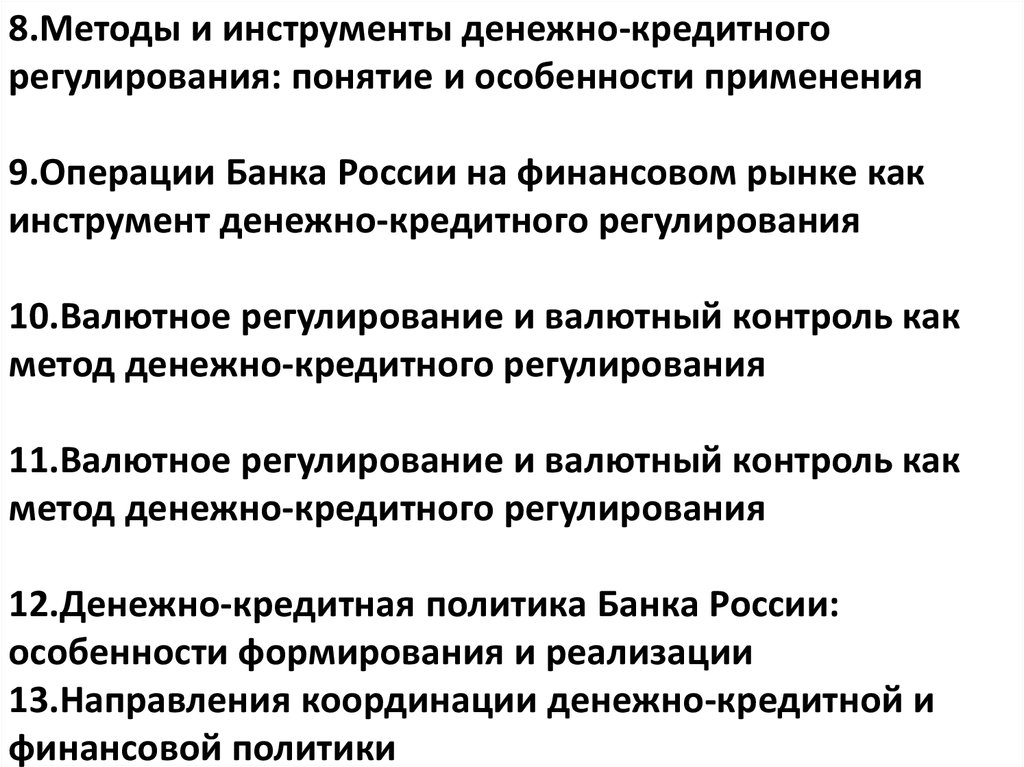 8.Методы и инструменты денежно-кредитного регулирования: понятие и особенности применения

9.Операции Банка России на финансовом рынке как инструмент денежно-кредитного регулирования

10.Валютное регулирование и валютный контроль как метод денежно-кредитного регулирования

11.Валютное регулирование и валютный контроль как метод денежно-кредитного регулирования

12.Денежно-кредитная политика Банка России: особенности формирования и реализации
13.Направления координации денежно-кредитной и финансовой политики